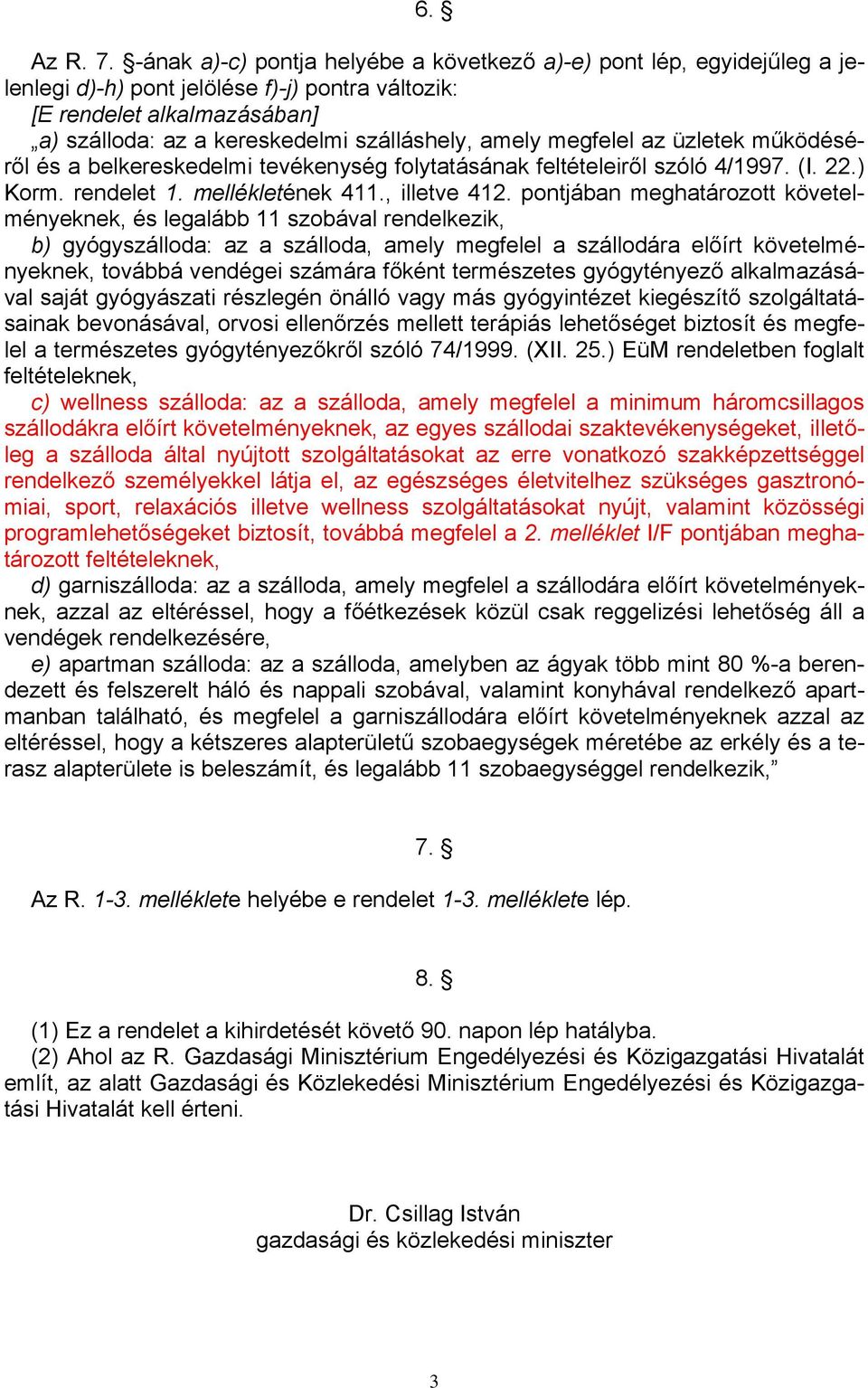 6. §

Az R. 7. §-ának a)-c) pontja helyébe a következő a)-e) pont lép, egyidejűleg a jelenlegi d)-h) pont jelölése f)-j) pontra változik:
[E rendelet alkalmazásában]
„a) szálloda: az a kereskedelmi szálláshely, amely megfelel az üzletek működéséről és a belkereskedelmi tevékenység folytatásának feltételeiről szóló 4/1997. (I. 22.) Korm. rendelet 1. mellékletének 411., illetve 412. pontjában meghatározott követelményeknek, és legalább 11 szobával rendelkezik,
b) gyógyszálloda: az a szálloda, amely megfelel a szállodára előírt követelményeknek, továbbá vendégei számára főként természetes gyógytényező alkalmazásával saját gyógyászati részlegén önálló vagy más gyógyintézet kiegészítő szolgáltatásainak bevonásával, orvosi ellenőrzés mellett terápiás lehetőséget biztosít és megfelel a természetes gyógytényezőkről szóló 74/1999. (XII. 25.) EüM rendeletben foglalt feltételeknek,
c) wellness szálloda: az a szálloda, amely megfelel a minimum háromcsillagos szállodákra előírt követelményeknek, az egyes szállodai szaktevékenységeket, illetőleg a szálloda által nyújtott szolgáltatásokat az erre vonatkozó szakképzettséggel rendelkező személyekkel látja el, az egészséges életvitelhez szükséges gasztronómiai, sport, relaxációs illetve wellness szolgáltatásokat nyújt, valamint közösségi programlehetőségeket biztosít, továbbá megfelel a 2. melléklet I/F pontjában meghatározott feltételeknek,
d) garniszálloda: az a szálloda, amely megfelel a szállodára előírt követelményeknek, azzal az eltéréssel, hogy a főétkezések közül csak reggelizési lehetőség áll a vendégek rendelkezésére,
e) apartman szálloda: az a szálloda, amelyben az ágyak több mint 80 %-a berendezett és felszerelt háló és nappali szobával, valamint konyhával rendelkező apartmanban található, és megfelel a garniszállodára előírt követelményeknek azzal az eltéréssel, hogy a kétszeres alapterületű szobaegységek méretébe az erkély és a terasz alapterülete is beleszámít, és legalább 11 szobaegységgel rendelkezik,”

7. §

Az R. 1-3. melléklete helyébe e rendelet 1-3. melléklete lép.

8. §

(1) Ez a rendelet a kihirdetését követő 90. napon lép hatályba.
(2) Ahol az R. Gazdasági Minisztérium Engedélyezési és Közigazgatási Hivatalát említ, az alatt Gazdasági és Közlekedési Minisztérium Engedélyezési és Közigazgatási Hivatalát kell érteni.

Dr. Csillag István
gazdasági és közlekedési miniszter

3